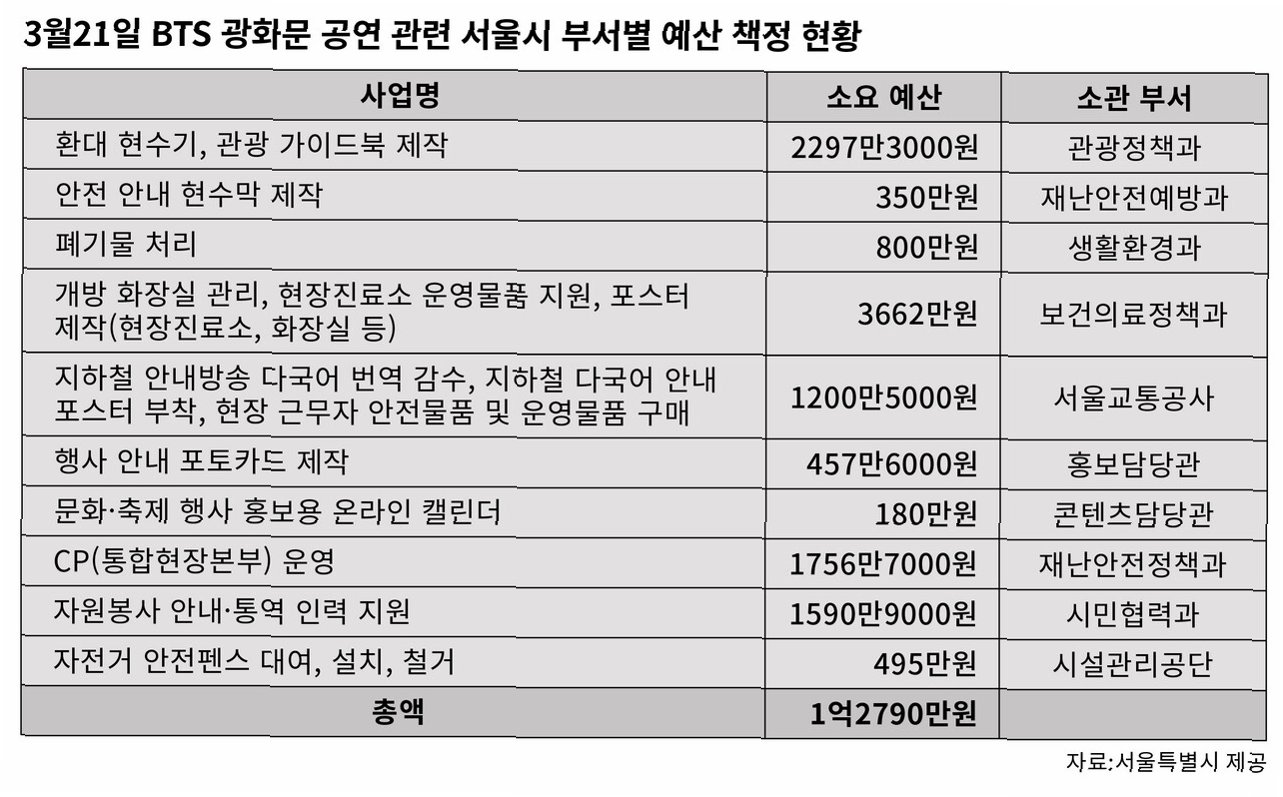 3월21일 BTS 광화문 공연 관련 서울시 부서별 예산 책정 현황

| 사업명 | 소요 예산 | 소관 부서 |
|---|---|---|
| 환대 현수기, 관광 가이드북 제작 | 2297만3000원 | 관광정책과 |
| 안전 안내 현수막 제작 | 350만원 | 재난안전예방과 |
| 폐기물 처리 | 800만원 | 생활환경과 |
| 개방 화장실 관리, 현장진료소 운영물품 지원, 포스터 제작(현장진료소, 화장실 등) | 3662만원 | 보건의료정책과 |
| 지하철 안내방송 다국어 번역 감수, 지하철 다국어 안내 포스터 부착, 현장 근무자 안전물품 및 운영물품 구매 | 1200만5000원 | 서울교통공사 |
| 행사 안내 포토카드 제작 | 457만6000원 | 홍보담당관 |
| 문화·축제 행사 홍보용 온라인 캘린더 | 180만원 | 콘텐츠담당관 |
| CP(통합현장본부) 운영 | 1756만7000원 | 재난안전정책과 |
| 자원봉사 안내·통역 인력 지원 | 1590만9000원 | 시민협력과 |
| 자전거 안전펜스 대여, 설치, 철거 | 495만원 | 시설관리공단 |
| 총액 | 1억2790만원 | |

자료:서울특별시 제공